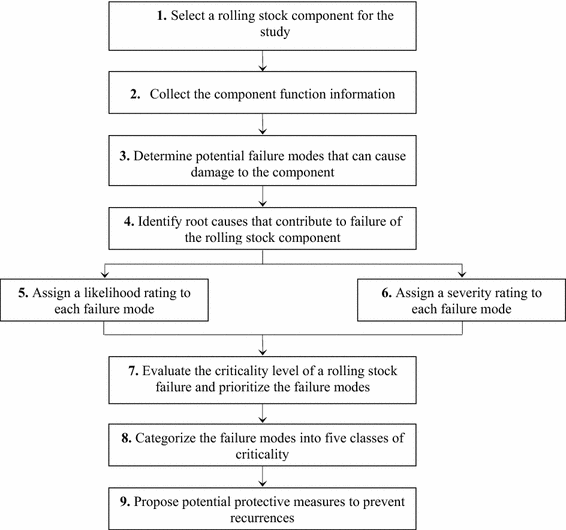 1. Select a rolling stock component for the study

2. Collect the component function information

3. Determine potential failure modes that can cause damage to the component

4. Identify root causes that contribute to failure of the rolling stock component

5. Assign a likelihood rating to each failure mode

6. Assign a severity rating to each failure mode

7. Evaluate the criticality level of a rolling stock failure and prioritize the failure modes

8. Categorize the failure modes into five classes of criticality

9. Propose potential protective measures to prevent recurrences